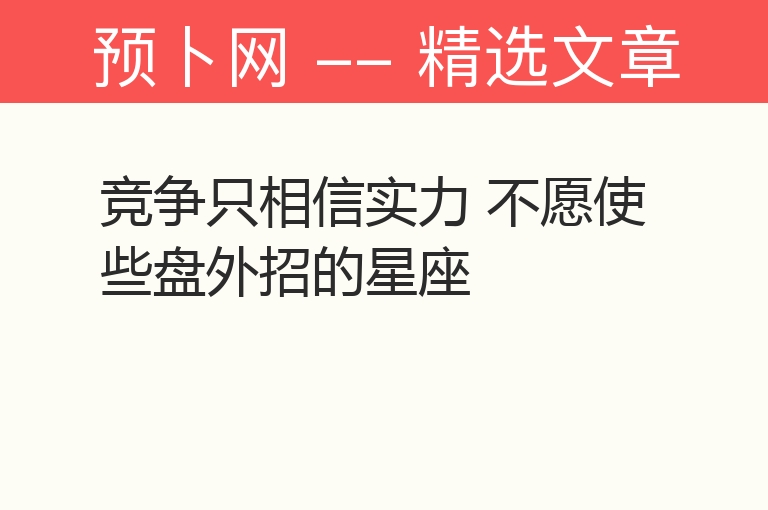 预卜网 —— 精选文章

竞争只相信实力 不愿使些盘外招的星座